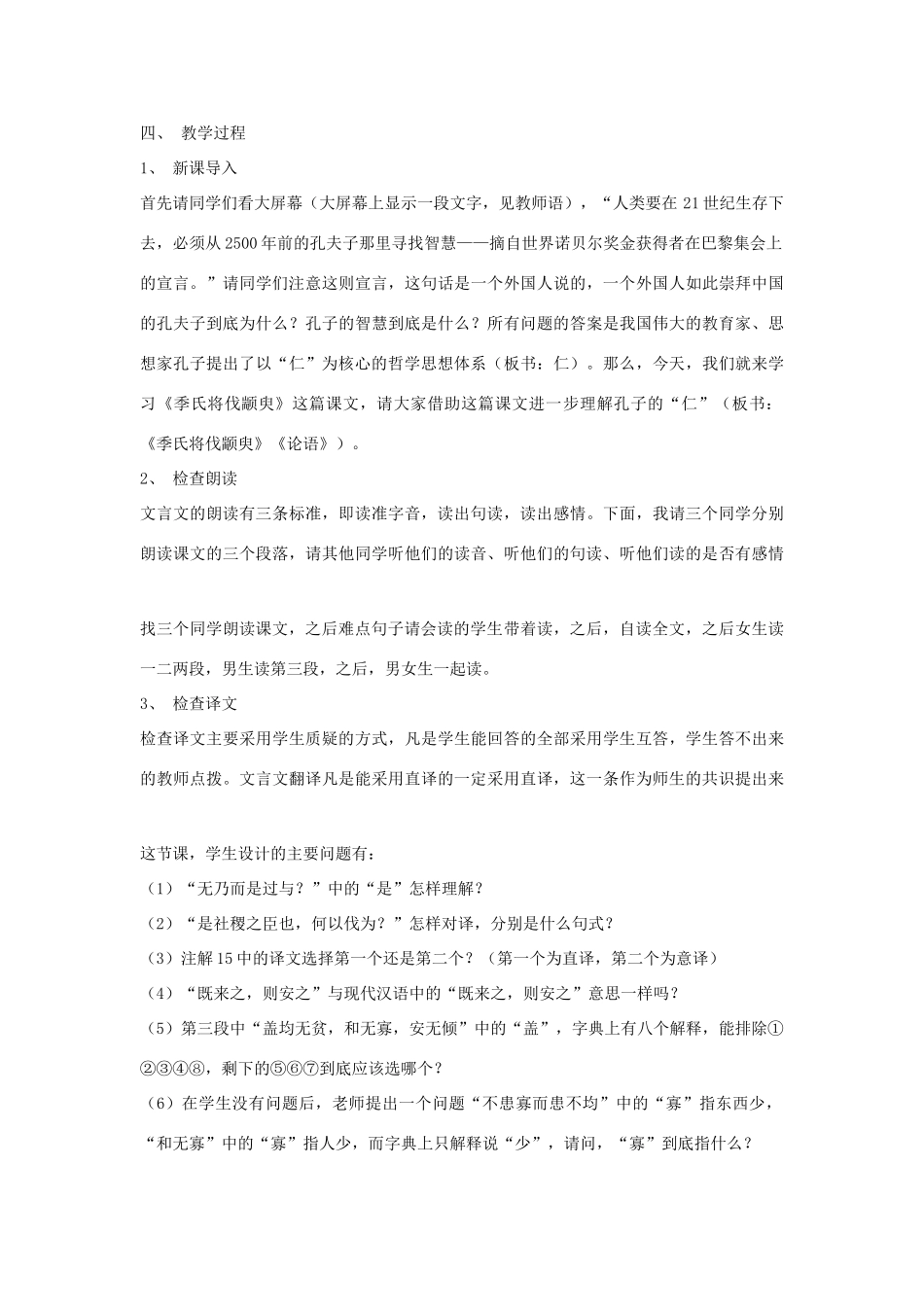 四、 教学过程

1、 新课导入

首先请同学们看大屏幕（大屏幕上显示一段文字，见教师语），“人类要在21世纪生存下去，必须从2500年前的孔夫子那里寻找智慧——摘自世界诺贝尔奖金获得者在巴黎集会上的宣言。”请同学们注意这则宣言，这句话是一个外国人说的，一个外国人如此崇拜中国的孔夫子到底为什么？孔子的智慧到底是什么？所有问题的答案是我国伟大的教育家、思想家孔子提出了以“仁”为核心的哲学思想体系（板书：仁）。那么，今天，我们就来学习《季氏将伐颛臾》这篇课文，请大家借助这篇课文进一步理解孔子的“仁”（板书：《季氏将伐颛臾》《论语》）。

2、 检查朗读

文言文的朗读有三条标准，即读准字音，读出句读，读出感情。下面，我请三个同学分别朗读课文的三个段落，请其他同学听他们的读音、听他们的句读、听他们读的是否有感情

找三个同学朗读课文，之后难点句子请会读的学生带着读，之后，自读全文，之后女生读一二两段，男生读第三段，之后，男女生一起读。

3、 检查译文

检查译文主要采用学生质疑的方式，凡是学生能回答的全部采用学生互答，学生答不出来的教师点拨。文言文翻译凡是能采用直译的一定采用直译，这一条作为师生的共识提出来

这节课，学生设计的主要问题有：

（1）“无乃而是过与？”中的“是”怎样理解？

（2）“是社稷之臣也，何以伐为？”怎样对译，分别是什么句式？

（3）注解15中的译文选择第一个还是第二个？（第一个为直译，第二个为意译）

（4）“既来之，则安之”与现代汉语中的“既来之，则安之”意思一样吗？

（5）第三段中“盖均无贫，和无寡，安无倾”中的“盖”，字典上有八个解释，能排除①②③④⑧，剩下的⑤⑥⑦到底应该选哪个？

（6）在学生没有问题后，老师提出一个问题“不患寡而患不均”中的“寡”指东西少，“和无寡”中的“寡”指人少，而字典上只解释说“少”，请问，“寡”到底指什么？